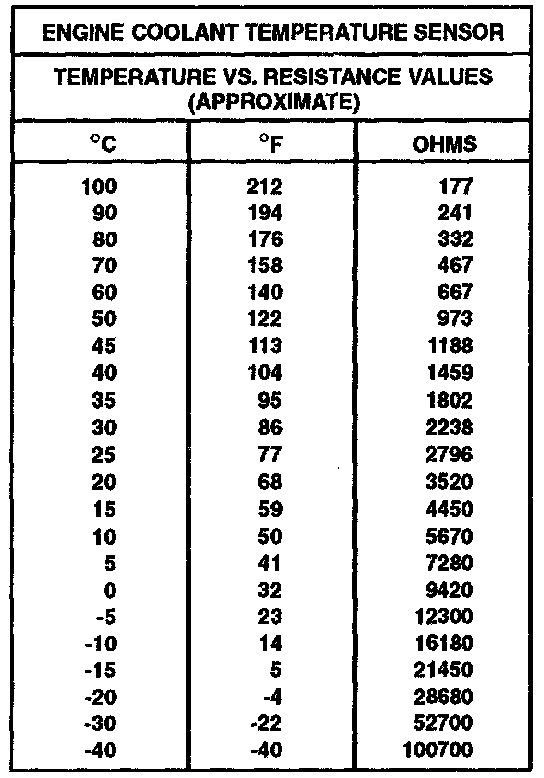 ENGINE COOLANT TEMPERATURE SENSOR

TEMPERATURE VS. RESISTANCE VALUES (APPROXIMATE)

| °C | °F | OHMS |
|---|---|---|
| 100 | 212 | 177 |
| 90 | 194 | 241 |
| 80 | 176 | 332 |
| 70 | 158 | 467 |
| 60 | 140 | 667 |
| 50 | 122 | 973 |
| 45 | 113 | 1188 |
| 40 | 104 | 1459 |
| 35 | 95 | 1802 |
| 30 | 86 | 2238 |
| 25 | 77 | 2796 |
| 20 | 68 | 3520 |
| 15 | 59 | 4450 |
| 10 | 50 | 5670 |
| 5 | 41 | 7280 |
| 0 | 32 | 9420 |
| -5 | 23 | 12300 |
| -10 | 14 | 16180 |
| -15 | 5 | 21450 |
| -20 | -4 | 28680 |
| -30 | -22 | 52700 |
| -40 | -40 | 100700 |